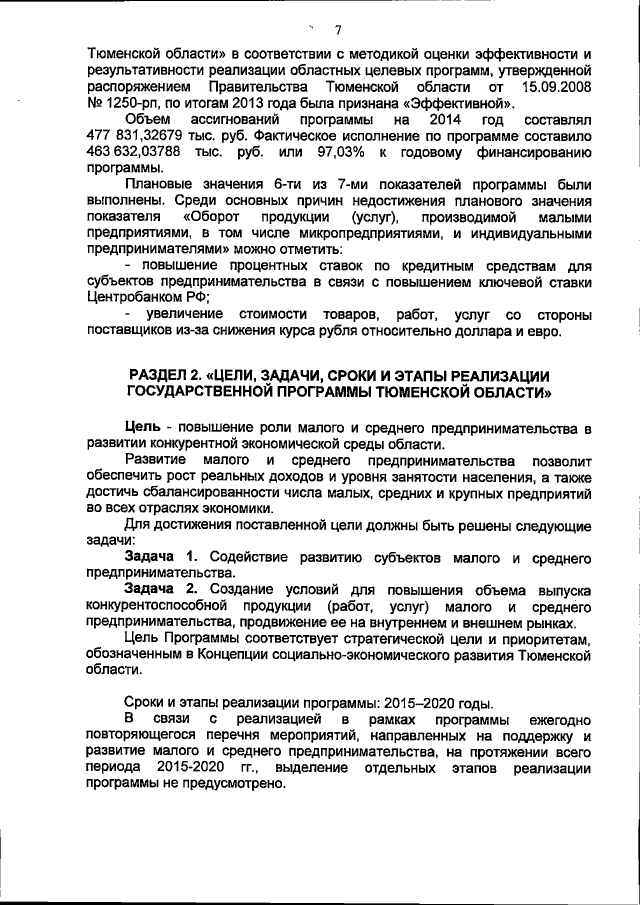 7

Тюменской области» в соответствии с методикой оценки эффективности и результативности реализации областных целевых программ, утвержденной распоряжением Правительства Тюменской области от 15.09.2008 № 1250-рп, по итогам 2013 года была признана «Эффективной».

Объем ассигнований программы на 2014 год составлял 477 831,32679 тыс. руб. Фактическое исполнение по программе составило 463 632,03788 тыс. руб. или 97,03% к годовому финансированию программы.

Плановые значения 6-ти из 7-ми показателей программы были выполнены. Среди основных причин недостижения планового значения показателя «Оборот продукции (услуг), производимой малыми предприятиями, в том числе микропредприятиями, и индивидуальными предпринимателями» можно отметить:

- повышение процентных ставок по кредитным средствам для субъектов предпринимательства в связи с повышением ключевой ставки Центробанком РФ;

- увеличение стоимости товаров, работ, услуг со стороны поставщиков из-за снижения курса рубля относительно доллара и евро.

РАЗДЕЛ 2. «ЦЕЛИ, ЗАДАЧИ, СРОКИ И ЭТАПЫ РЕАЛИЗАЦИИ ГОСУДАРСТВЕННОЙ ПРОГРАММЫ ТЮМЕНСКОЙ ОБЛАСТИ»

Цель - повышение роли малого и среднего предпринимательства в развитии конкурентной экономической среды области.

Развитие малого и среднего предпринимательства позволит обеспечить рост реальных доходов и уровня занятости населения, а также достичь сбалансированности числа малых, средних и крупных предприятий во всех отраслях экономики.

Для достижения поставленной цели должны быть решены следующие задачи:

Задача 1. Содействие развитию субъектов малого и среднего предпринимательства.

Задача 2. Создание условий для повышения объема выпуска конкурентоспособной продукции (работ, услуг) малого и среднего предпринимательства, продвижение ее на внутреннем и внешнем рынках.

Цель Программы соответствует стратегической цели и приоритетам, обозначенным в Концепции социально-экономического развития Тюменской области.

Сроки и этапы реализации программы: 2015–2020 годы.

В связи с реализацией в рамках программы ежегодно повторяющегося перечня мероприятий, направленных на поддержку и развитие малого и среднего предпринимательства, на протяжении всего периода 2015-2020 гг., выделение отдельных этапов реализации программы не предусмотрено.